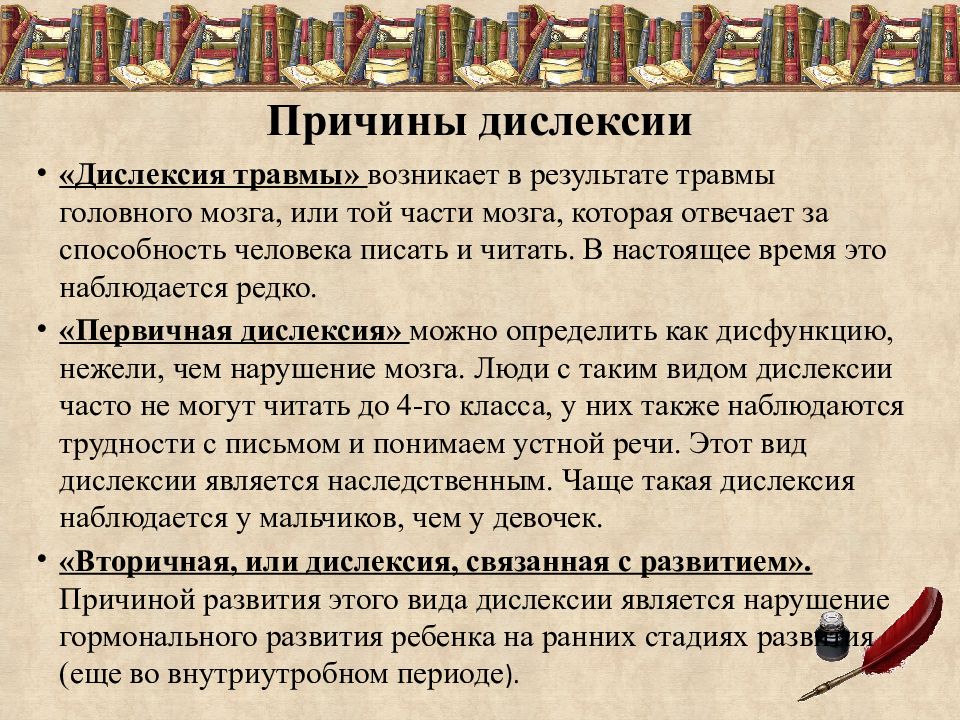 Причины дислексии

• «Дислексия травмы» возникает в результате травмы головного мозга, или той части мозга, которая отвечает за способность человека писать и читать. В настоящее время это наблюдается редко.

• «Первичная дислексия» можно определить как дисфункцию, нежели, чем нарушение мозга. Люди с таким видом дислексии часто не могут читать до 4-го класса, у них также наблюдаются трудности с письмом и понимаем устной речи. Этот вид дислексии является наследственным. Чаще такая дислексия наблюдается у мальчиков, чем у девочек.

• «Вторичная, или дислексия, связанная с развитием». Причиной развития этого вида дислексии является нарушение гормонального развития ребенка на ранних стадиях развития (еще во внутриутробном периоде).